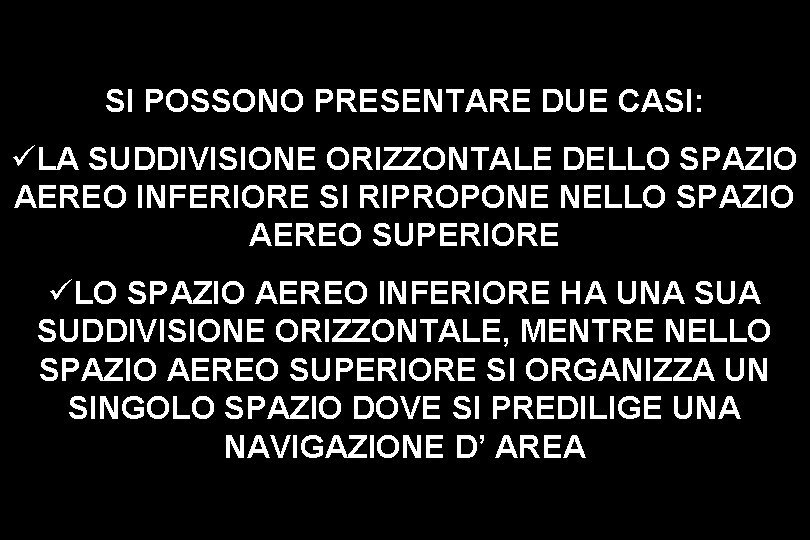 SI POSSONO PRESENTARE DUE CASI:

✓LA SUDDIVISIONE ORIZZONTALE DELLO SPAZIO AEREO INFERIORE SI RIPROPONE NELLO SPAZIO AEREO SUPERIORE

✓LO SPAZIO AEREO INFERIORE HA UNA SUA SUDDIVISIONE ORIZZONTALE, MENTRE NELLO SPAZIO AEREO SUPERIORE SI ORGANIZZA UN SINGOLO SPAZIO DOVE SI PREDILIGE UNA NAVIGAZIONE D' AREA